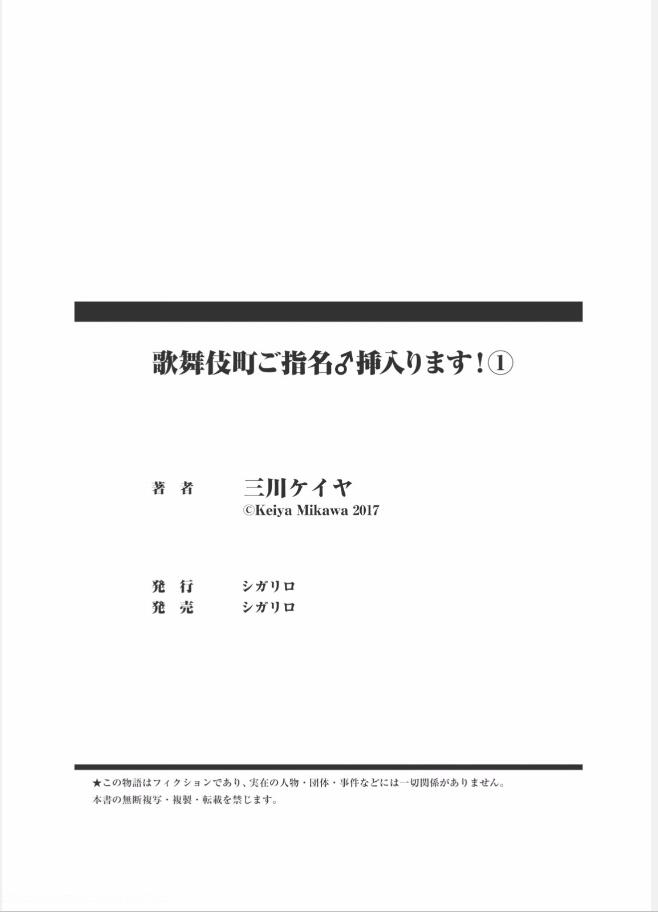 歌舞伎町ご指名♂挿入ります！①

著　者　　三川ケイヤ
©Keiya Mikawa 2017

発　行　　シガリロ
発　売　　シガリロ

★この物語はフィクションであり、実在の人物・団体・事件などには一切関係がありません。
本書の無断複写・複製・転載を禁じます。